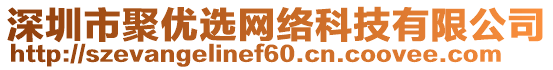 深圳市聚优选网络科技有限公司
http://szevangelinef60.cn.coovee.com